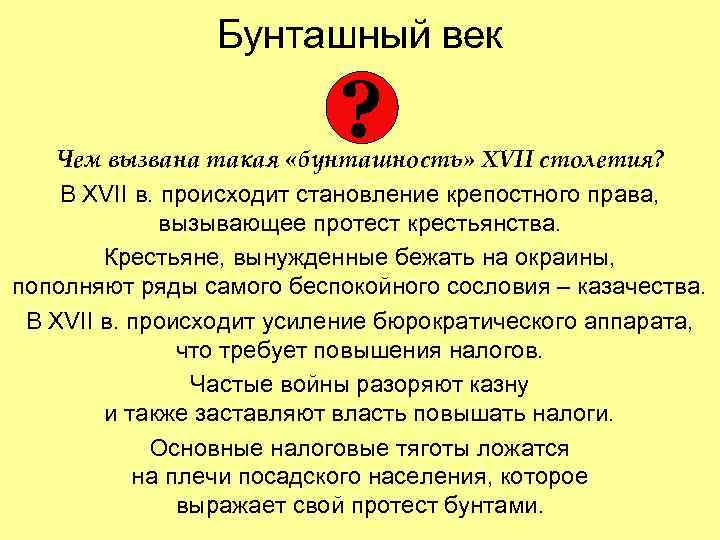 Бунташный век

?

Чем вызвана такая «бунташность» XVII столетия?

В XVII в. происходит становление крепостного права, вызывающее протест крестьянства.

Крестьяне, вынужденные бежать на окраины, пополняют ряды самого беспокойного сословия – казачества.

В XVII в. происходит усиление бюрократического аппарата, что требует повышения налогов.

Частые войны разоряют казну и также заставляют власть повышать налоги.

Основные налоговые тяготы ложатся на плечи посадского населения, которое выражает свой протест бунтами.